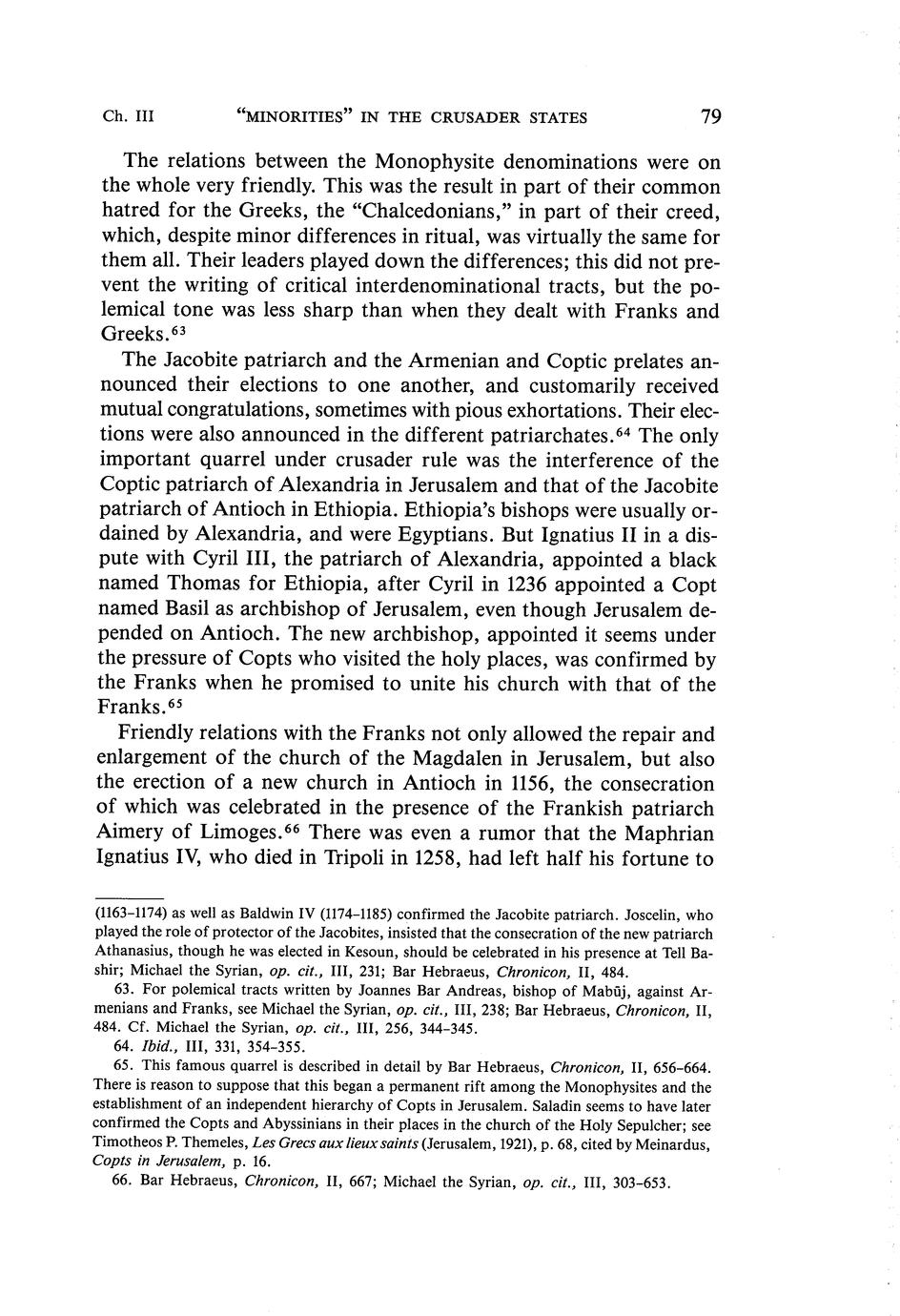 Ch. III "MINORITIES" IN THE CRUSADER STATES 79

The relations between the Monophysite denominations were on the whole very friendly. This was the result in part of their common hatred for the Greeks, the "Chalcedonians," in part of their creed, which, despite minor differences in ritual, was virtually the same for them all. Their leaders played down the differences; this did not prevent the writing of critical interdenominational tracts, but the polemical tone was less sharp than when they dealt with Franks and Greeks.$^{63}$

The Jacobite patriarch and the Armenian and Coptic prelates announced their elections to one another, and customarily received mutual congratulations, sometimes with pious exhortations. Their elections were also announced in the different patriarchates.$^{64}$ The only important quarrel under crusader rule was the interference of the Coptic patriarch of Alexandria in Jerusalem and that of the Jacobite patriarch of Antioch in Ethiopia. Ethiopia's bishops were usually ordained by Alexandria, and were Egyptians. But Ignatius II in a dispute with Cyril III, the patriarch of Alexandria, appointed a black named Thomas for Ethiopia, after Cyril in 1236 appointed a Copt named Basil as archbishop of Jerusalem, even though Jerusalem depended on Antioch. The new archbishop, appointed it seems under the pressure of Copts who visited the holy places, was confirmed by the Franks when he promised to unite his church with that of the Franks.$^{65}$

Friendly relations with the Franks not only allowed the repair and enlargement of the church of the Magdalen in Jerusalem, but also the erection of a new church in Antioch in 1156, the consecration of which was celebrated in the presence of the Frankish patriarch Aimery of Limoges.$^{66}$ There was even a rumor that the Maphrian Ignatius IV, who died in Tripoli in 1258, had left half his fortune to

(1163–1174) as well as Baldwin IV (1174–1185) confirmed the Jacobite patriarch. Joscelin, who played the role of protector of the Jacobites, insisted that the consecration of the new patriarch Athanasius, though he was elected in Kesoun, should be celebrated in his presence at Tell Bashir; Michael the Syrian, op. cit., III, 231; Bar Hebraeus, Chronicon, II, 484.

63. For polemical tracts written by Joannes Bar Andreas, bishop of Mabūj, against Armenians and Franks, see Michael the Syrian, op. cit., III, 238; Bar Hebraeus, Chronicon, II, 484. Cf. Michael the Syrian, op. cit., III, 256, 344–345.

64. Ibid., III, 331, 354–355.

65. This famous quarrel is described in detail by Bar Hebraeus, Chronicon, II, 656–664. There is reason to suppose that this began a permanent rift among the Monophysites and the establishment of an independent hierarchy of Copts in Jerusalem. Saladin seems to have later confirmed the Copts and Abyssinians in their places in the church of the Holy Sepulcher; see Timotheos P. Themeles, Les Grecs aux lieux saints (Jerusalem, 1921), p. 68, cited by Meinardus, Copts in Jerusalem, p. 16.

66. Bar Hebraeus, Chronicon, II, 667; Michael the Syrian, op. cit., III, 303–653.